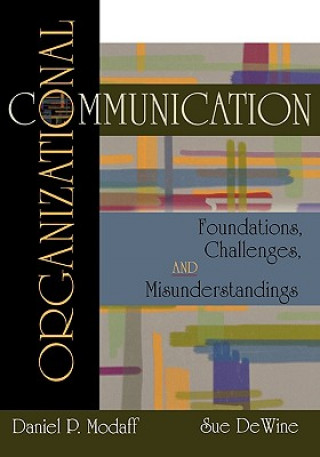 ORGANIZATIONAL
COMMUNICATION

Foundations, Challenges, AND Misunderstandings

Daniel P. Modaff
Sue DeWine